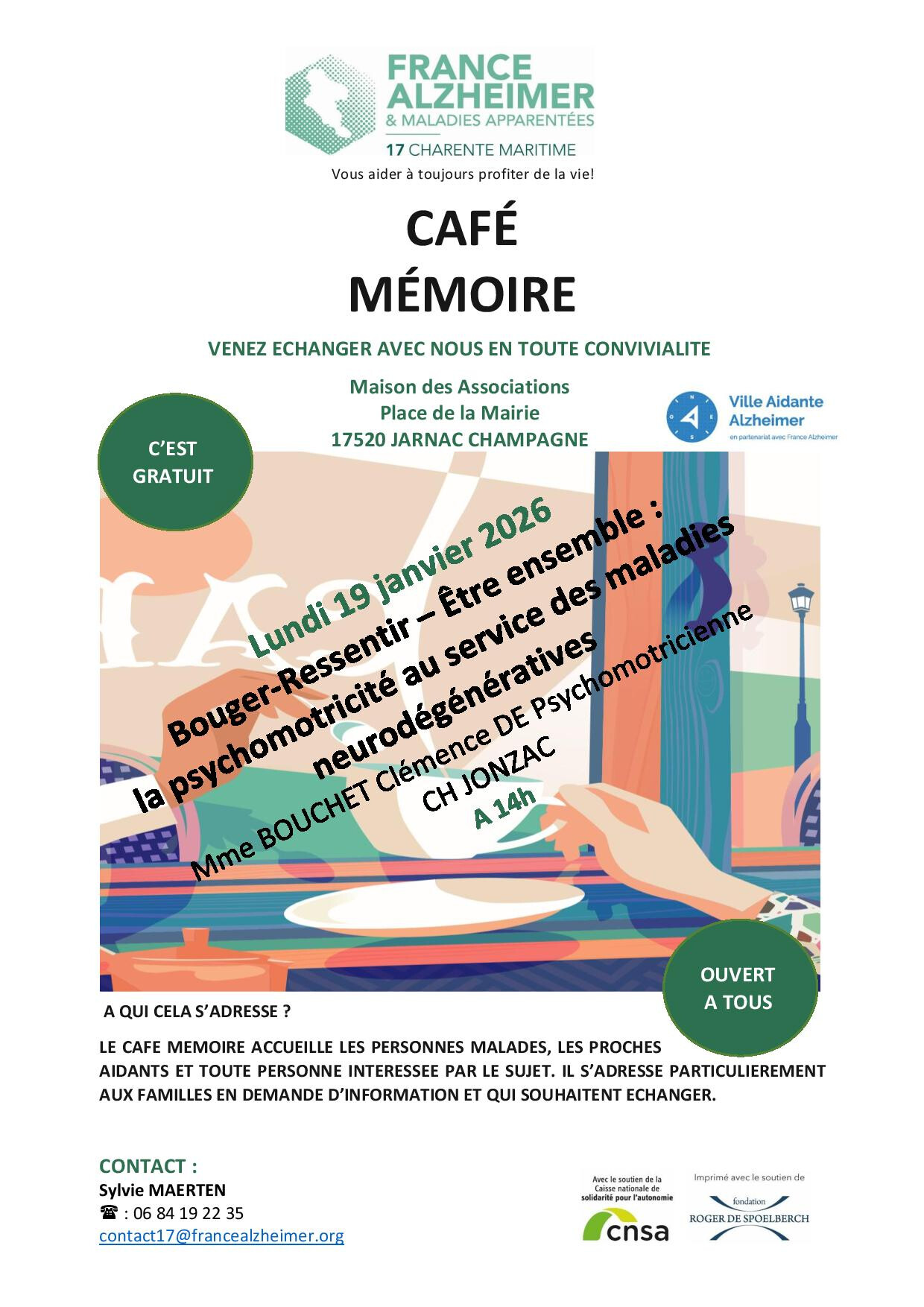 FRANCE ALZHEIMER
& MALADIES APPARENTÉES
17 CHARENTE MARITIME
Vous aider à toujours profiter de la vie!

CAFÉ
MÉMOIRE

VENEZ ECHANGER AVEC NOUS EN TOUTE CONVIVIALITE

Maison des Associations
Place de la Mairie
17520 JARNAC CHAMPAGNE

Ville Aidante Alzheimer
en partenariat avec France Alzheimer

C'EST GRATUIT

Lundi 19 janvier 2026
Bouger-Ressentir – Être ensemble :
la psychomotricité au service des maladies neurodégénératives
Mme BOUCHET Clémence DE Psychomotricienne
CH JONZAC
A 14h

OUVERT A TOUS

A QUI CELA S'ADRESSE ?

LE CAFE MEMOIRE ACCUEILLE LES PERSONNES MALADES, LES PROCHES AIDANTS ET TOUTE PERSONNE INTERESSEE PAR LE SUJET. IL S'ADRESSE PARTICULIEREMENT AUX FAMILLES EN DEMANDE D'INFORMATION ET QUI SOUHAITENT ECHANGER.

CONTACT :
Sylvie MAERTEN
☎ : 06 84 19 22 35
contact17@francealzheimer.org

Avec le soutien de la Caisse nationale de solidarité pour l'autonomie
cnsa

Imprimé avec le soutien de
fondation
ROGER DE SPOELBERCH